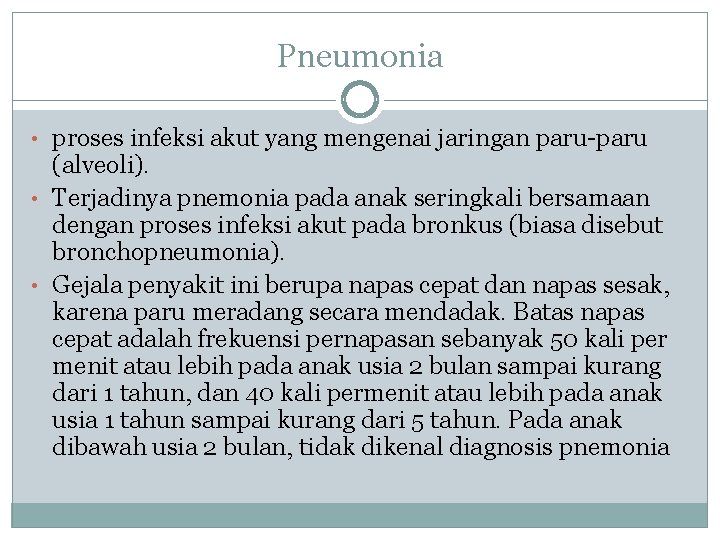 Pneumonia

• proses infeksi akut yang mengenai jaringan paru-paru (alveoli).

• Terjadinya pnemonia pada anak seringkali bersamaan dengan proses infeksi akut pada bronkus (biasa disebut bronchopneumonia).

• Gejala penyakit ini berupa napas cepat dan napas sesak, karena paru meradang secara mendadak. Batas napas cepat adalah frekuensi pernapasan sebanyak 50 kali per menit atau lebih pada anak usia 2 bulan sampai kurang dari 1 tahun, dan 40 kali permenit atau lebih pada anak usia 1 tahun sampai kurang dari 5 tahun. Pada anak dibawah usia 2 bulan, tidak dikenal diagnosis pnemonia